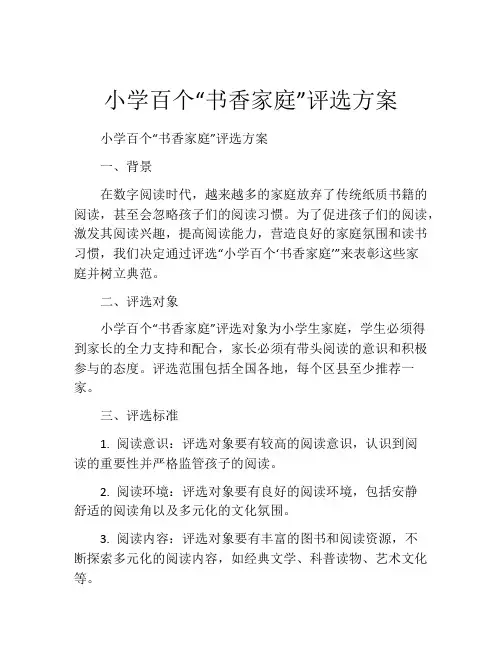 小学百个“书香家庭”评选方案

小学百个“书香家庭”评选方案

一、背景

在数字阅读时代，越来越多的家庭放弃了传统纸质书籍的阅读，甚至会忽略孩子们的阅读习惯。为了促进孩子们的阅读，激发其阅读兴趣，提高阅读能力，营造良好的家庭氛围和读书习惯，我们决定通过评选“小学百个‘书香家庭’”来表彰这些家庭并树立典范。

二、评选对象

小学百个“书香家庭”评选对象为小学生家庭，学生必须得到家长的全力支持和配合，家长必须有带头阅读的意识和积极参与的态度。评选范围包括全国各地，每个区县至少推荐一家。

三、评选标准

1. 阅读意识：评选对象要有较高的阅读意识，认识到阅读的重要性并严格监管孩子的阅读。

2. 阅读环境：评选对象要有良好的阅读环境，包括安静舒适的阅读角以及多元化的文化氛围。

3. 阅读内容：评选对象要有丰富的图书和阅读资源，不断探索多元化的阅读内容，如经典文学、科普读物、艺术文化等。